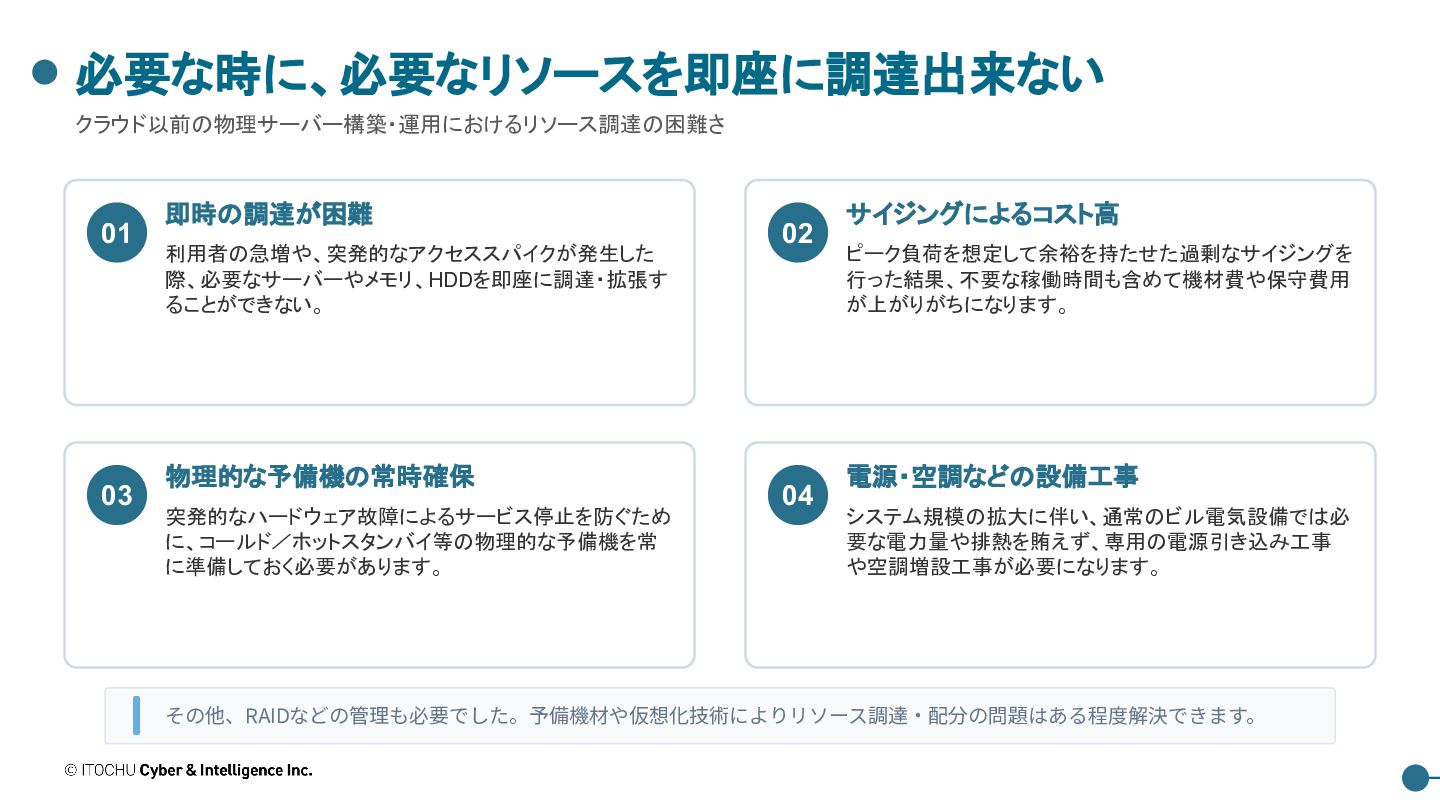 必要な時に、必要なリソースを即座に調達出来ない

クラウド以前の物理サーバー構築・運用におけるリソース調達の困難さ

01

即時の調達が困難

利用者の急増や、突発的なアクセススパイクが発生した際、必要なサーバーやメモリ、HDDを即座に調達・拡張することができない。

02

サイジングによるコスト高

ピーク負荷を想定して余裕を持たせた過剰なサイジングを行った結果、不要な稼働時間も含めて機材費や保守費用が上がりがちになります。

03

物理的な予備機の常時確保

突発的なハードウェア故障によるサービス停止を防ぐために、コールド／ホットスタンバイ等の物理的な予備機を常に準備しておく必要があります。

04

電源・空調などの設備工事

システム規模の拡大に伴い、通常のビル電気設備では必要な電力量や排熱を賄えず、専用の電源引き込み工事や空調増設工事が必要になります。

その他、RAIDなどの管理も必要でした。予備機材や仮想化技術によりリソース調達・配分の問題はある程度解決できます。

© ITOCHU Cyber & Intelligence Inc.